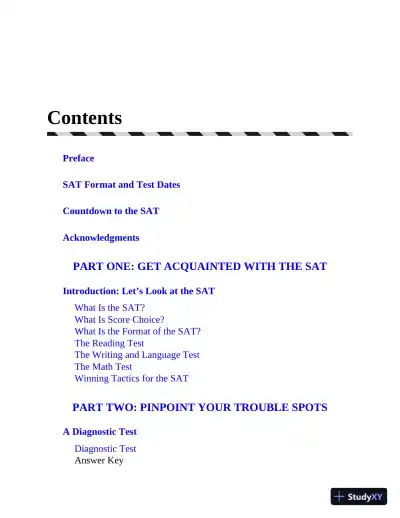 Contents

Preface

SAT Format and Test Dates

Countdown to the SAT

Acknowledgments

PART ONE: GET ACQUAINTED WITH THE SAT

Introduction: Let’s Look at the SAT

What Is the SAT?
What Is Score Choice?
What Is the Format of the SAT?
The Reading Test
The Writing and Language Test
The Math Test
Winning Tactics for the SAT

PART TWO: PINPOINT YOUR TROUBLE SPOTS

A Diagnostic Test

Diagnostic Test
Answer Key

StudyXY